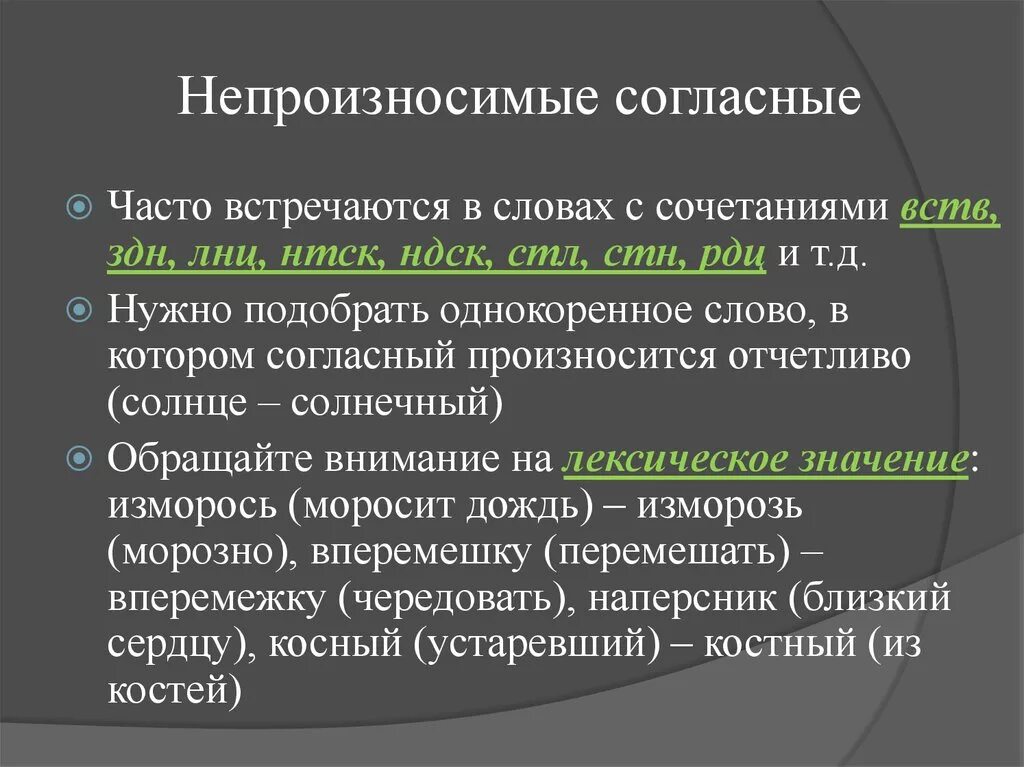 Непроизносимые согласные

Часто встречаются в словах с сочетаниями вств, здн, лнц, нтск, ндск, стл, стн, рдц и т.д.

Нужно подобрать однокоренное слово, в котором согласный произносится отчетливо (солнце – солнечный)

Обращайте внимание на лексическое значение: изморось (моросит дождь) – изморозь (морозно), вперемешку (перемешать) – вперемежку (чередовать), наперсник (близкий сердцу), косный (устаревший) – костный (из костей)